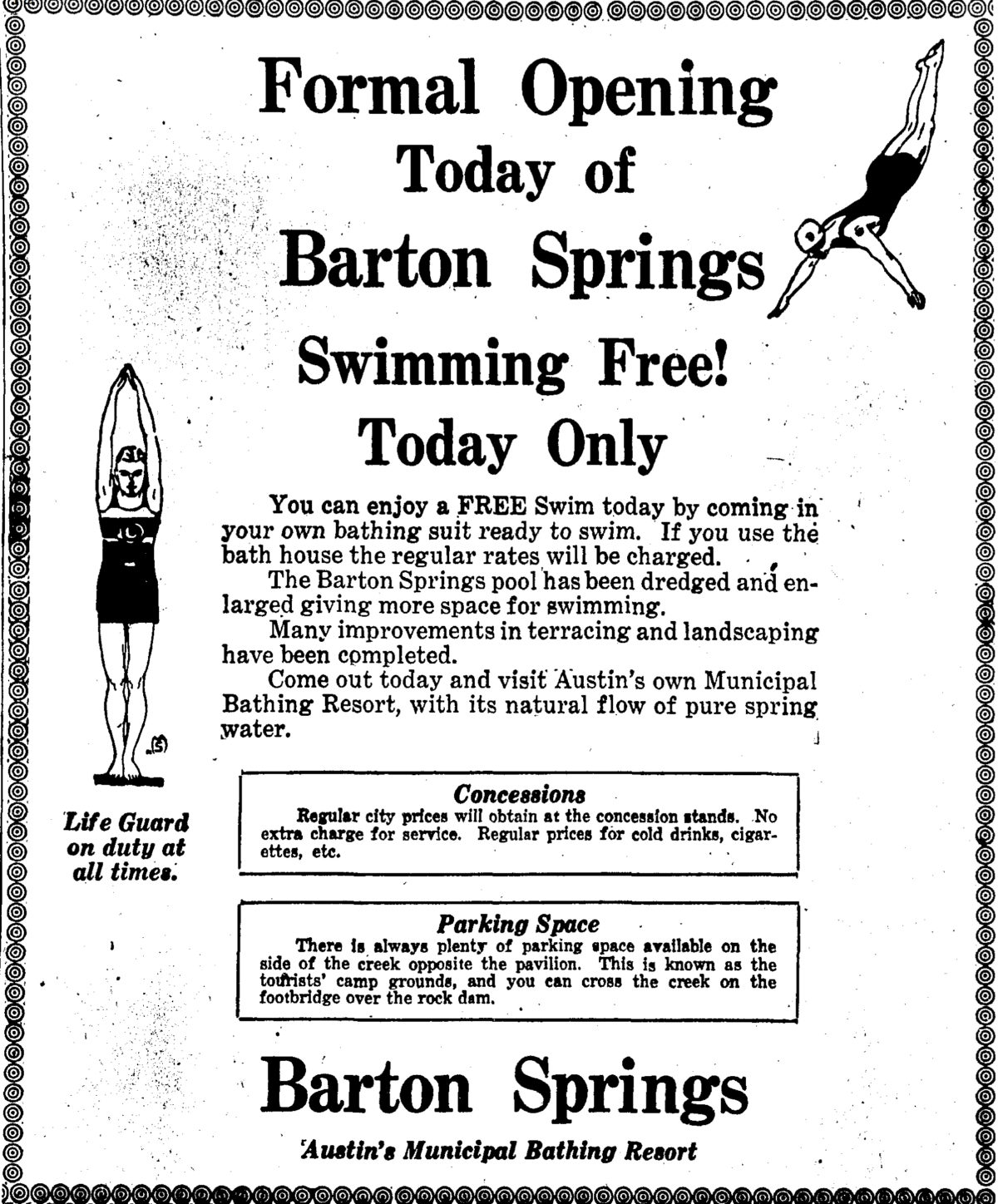 Formal Opening Today of Barton Springs

Swimming Free! Today Only

You can enjoy a FREE Swim today by coming in your own bathing suit ready to swim. If you use the bath house the regular rates will be charged.

The Barton Springs pool has been dredged and enlarged giving more space for swimming.

Many improvements in terracing and landscaping have been completed.

Come out today and visit Austin's own Municipal Bathing Resort, with its natural flow of pure spring water.

Life Guard on duty at all times.

Concessions

Regular city prices will obtain at the concession stands. No extra charge for service. Regular prices for cold drinks, cigarettes, etc.

Parking Space

There is always plenty of parking space available on the side of the creek opposite the pavilion. This is known as the tourists' camp grounds, and you can cross the creek on the footbridge over the rock dam.

Barton Springs

Austin's Municipal Bathing Resort